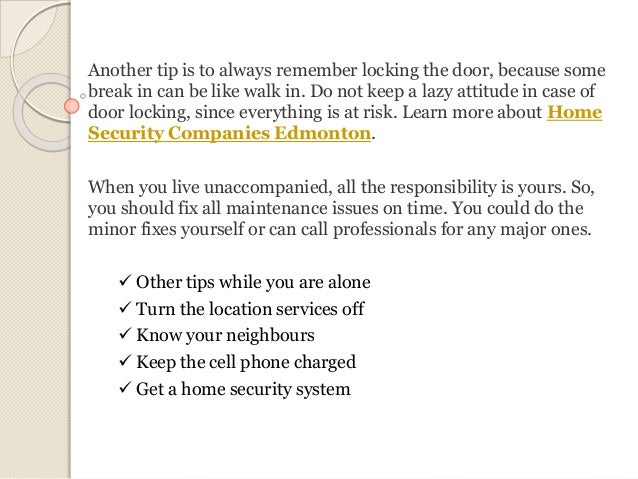 Another tip is to always remember locking the door, because some break in can be like walk in. Do not keep a lazy attitude in case of door locking, since everything is at risk. Learn more about Home Security Companies Edmonton.

When you live unaccompanied, all the responsibility is yours. So, you should fix all maintenance issues on time. You could do the minor fixes yourself or can call professionals for any major ones.

✓ Other tips while you are alone
✓ Turn the location services off
✓ Know your neighbours
✓ Keep the cell phone charged
✓ Get a home security system